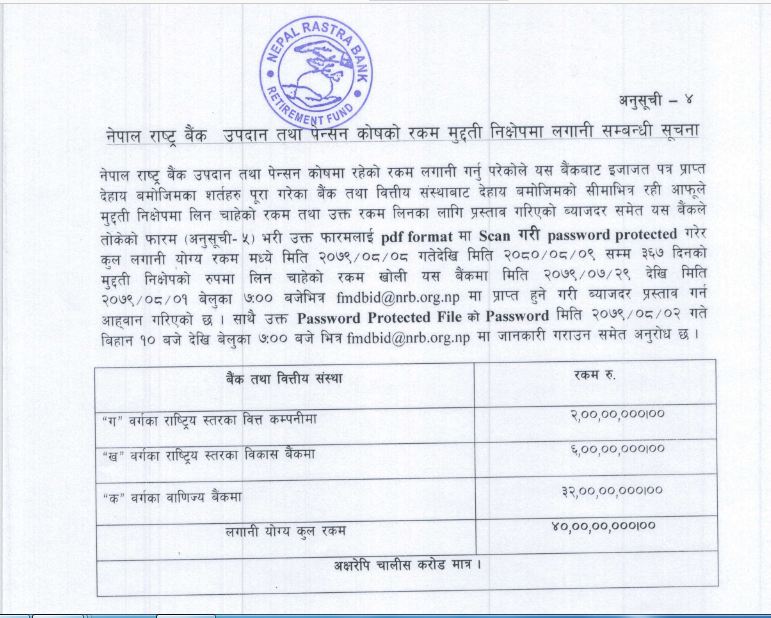 NEPAL RASTRA BANK
RETIREMENT FUND

अनुसूची – ४

नेपाल राष्ट्र बैंक उपदान तथा पेन्सन कोषको रकम मुद्दती निक्षेपमा लगानी सम्बन्धी सूचना

नेपाल राष्ट्र बैंक उपदान तथा पेन्सन कोषमा रहेको रकम लगानी गर्नु परेकोले यस बैंकबाट इजाजत पत्र प्राप्त देहाय बमोजिमका शर्तहरु पूरा गरेका बैंक तथा वित्तीय संस्थाबाट देहाय बमोजिमको सीमाभित्र रही आफूले मुद्दती निक्षेपमा लिन चाहेको रकम तथा उक्त रकम लिनका लागि प्रस्ताव गरिएको ब्याजदर समेत यस बैंकले तोकेको फारम (अनुसूची- ५) भरी उक्त फारमलाई pdf format मा Scan गरी password protected गरेर कुल लगानी योग्य रकम मध्ये मिति २०७९/०८/०८ गतेदेखि मिति २०८०/०८/०९ सम्म ३६७ दिनको मुद्दती निक्षेपको रुपमा लिन चाहेको रकम खोली यस बैंकमा मिति २०७९/०७/२९ देखि मिति २०७९/०८/०१ बेलुका ७:०० बजेभित्र fmdbid@nrb.org.np मा प्राप्त हुने गरी ब्याजदर प्रस्ताव गर्न आह्वान गरिएको छ । साथै उक्त Password Protected File को Password मिति २०७९/०८/०२ गते बिहान १० बजे देखि बेलुका ७:०० बजे भित्र fmdbid@nrb.org.np मा जानकारी गराउन समेत अनुरोध छ ।

| बैंक तथा वित्तीय संस्था | रकम रु. |
|---|---|
| "ग" वर्गका राष्ट्रिय स्तरका वित्त कम्पनीमा | २,००,००,०००।०० |
| "ख" वर्गका राष्ट्रिय स्तरका विकास बैंकमा | ६,००,००,०००।०० |
| "क" वर्गका वाणिज्य बैंकमा | ३२,००,००,०००।०० |
| लगानी योग्य कुल रकम | ४०,००,००,०००।०० |
| अक्षरेपि चालीस करोड मात्र । | |